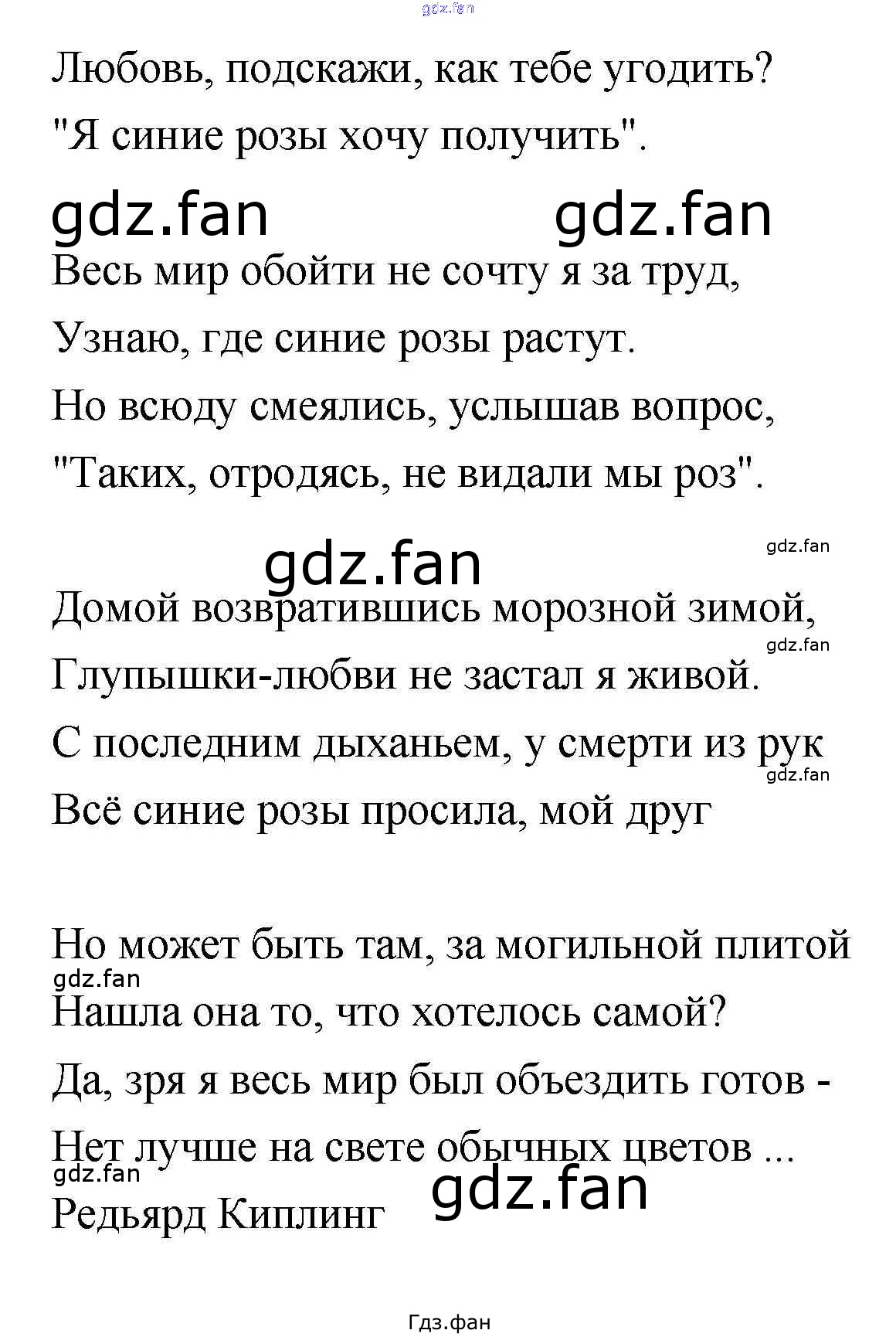 gdz.fan

Любовь, подскажи, как тебе угодить?
"Я синие розы хочу получить".

gdz.fan gdz.fan

Весь мир обойти не сочту я за труд,
Узнаю, где синие розы растут.
Но всюду смеялись, услышав вопрос,
"Таких, отродясь, не видали мы роз".

gdz.fan gdz.fan

Домой возвратившись морозной зимой,
gdz.fan
Глупышки-любви не застал я живой.
С последним дыханьем, у смерти из рук
gdz.fan
Всё синие розы просила, мой друг

Но может быть там, за могильной плитой
gdz.fan
Нашла она то, что хотелось самой?
Да, зря я весь мир был объездить готов -
Нет лучше на свете обычных цветов ...
gdz.fan gdz.fan
Редьярд Киплинг

Гдз.фан